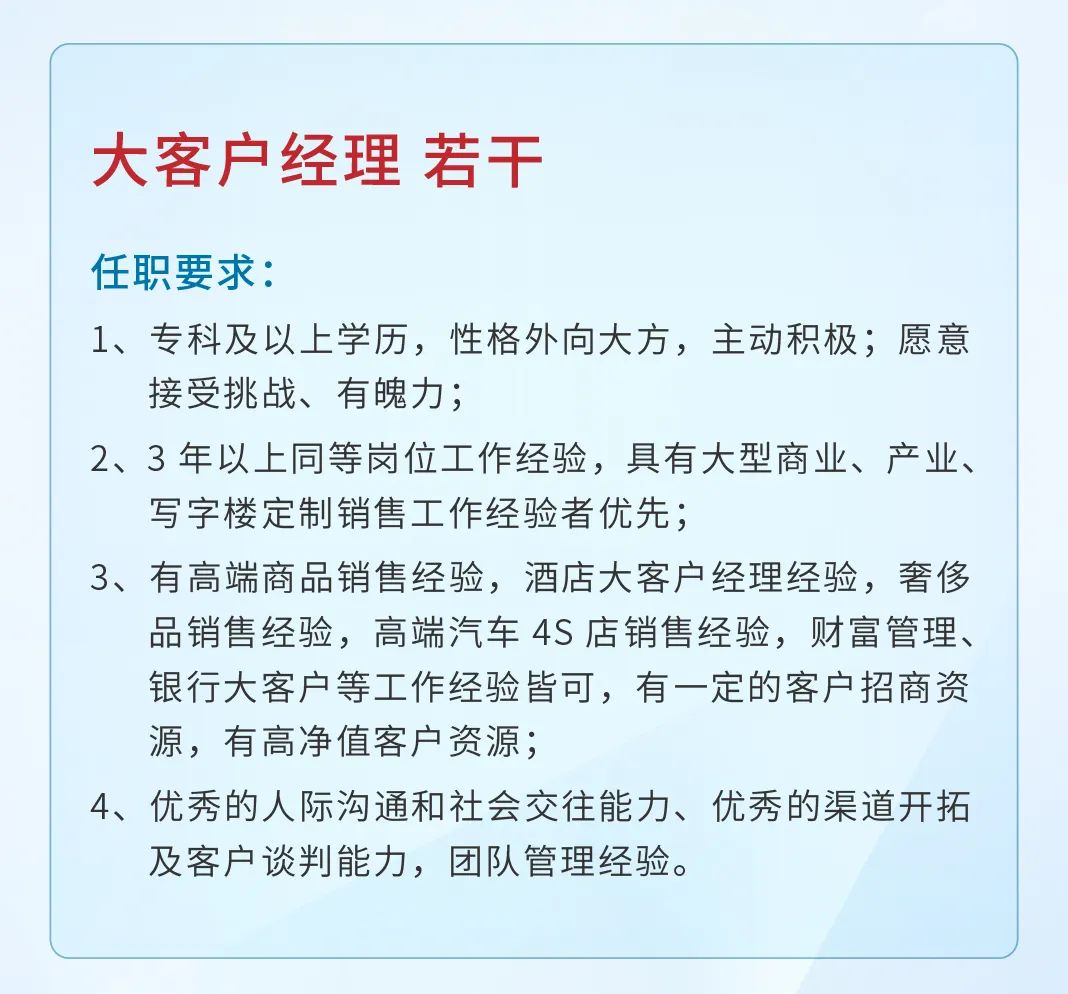 大客户经理 若干

任职要求：

1、专科及以上学历，性格外向大方，主动积极；愿意接受挑战、有魄力；

2、3 年以上同等岗位工作经验，具有大型商业、产业、写字楼定制销售工作经验者优先；

3、有高端商品销售经验，酒店大客户经理经验，奢侈品销售经验，高端汽车 4S 店销售经验，财富管理、银行大客户等工作经验皆可，有一定的客户招商资源，有高净值客户资源；

4、优秀的人际沟通和社会交往能力、优秀的渠道开拓及客户谈判能力，团队管理经验。